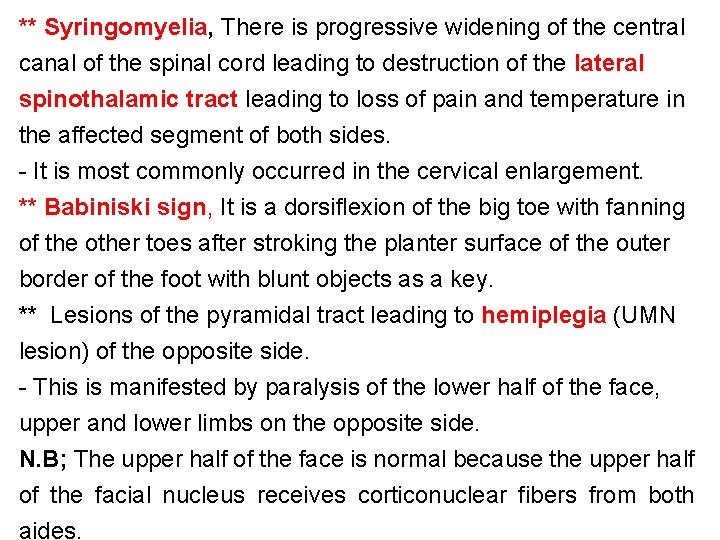 ** Syringomyelia, There is progressive widening of the central canal of the spinal cord leading to destruction of the lateral spinothalamic tract leading to loss of pain and temperature in the affected segment of both sides.
- It is most commonly occurred in the cervical enlargement.
** Babiniski sign, It is a dorsiflexion of the big toe with fanning of the other toes after stroking the planter surface of the outer border of the foot with blunt objects as a key.
** Lesions of the pyramidal tract leading to hemiplegia (UMN lesion) of the opposite side.
- This is manifested by paralysis of the lower half of the face, upper and lower limbs on the opposite side.
N.B; The upper half of the face is normal because the upper half of the facial nucleus receives corticonuclear fibers from both aides.